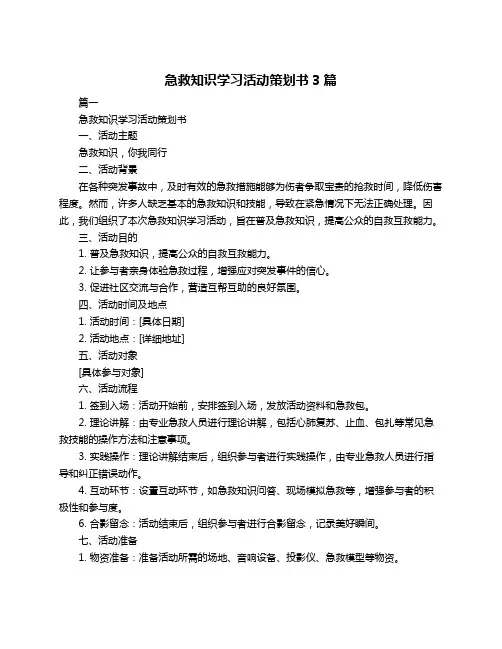 急救知识学习活动策划书 3 篇

篇一

急救知识学习活动策划书

一、活动主题

急救知识，你我同行

二、活动背景

在各种突发事故中，及时有效的急救措施能够为伤者争取宝贵的抢救时间，降低伤害程度。然而，许多人缺乏基本的急救知识和技能，导致在紧急情况下无法正确处理。因此，我们组织了本次急救知识学习活动，旨在普及急救知识，提高公众的自救互救能力。

三、活动目的

1. 普及急救知识，提高公众的自救互救能力。

2. 让参与者亲身体验急救过程，增强应对突发事件的信心。

3. 促进社区交流与合作，营造互帮互助的良好氛围。

四、活动时间及地点

1. 活动时间：[具体日期]

2. 活动地点：[详细地址]

五、活动对象

[具体参与对象]

六、活动流程

1. 签到入场：活动开始前，安排签到入场，发放活动资料和急救包。

2. 理论讲解：由专业急救人员进行理论讲解，包括心肺复苏、止血、包扎等常见急救技能的操作方法和注意事项。

3. 实践操作：理论讲解结束后，组织参与者进行实践操作，由专业急救人员进行指导和纠正错误动作。

4. 互动环节：设置互动环节，如急救知识问答、现场模拟急救等，增强参与者的积极性和参与度。

6. 合影留念：活动结束后，组织参与者进行合影留念，记录美好瞬间。

七、活动准备

1. 物资准备：准备活动所需的场地、音响设备、投影仪、急救模型等物资。